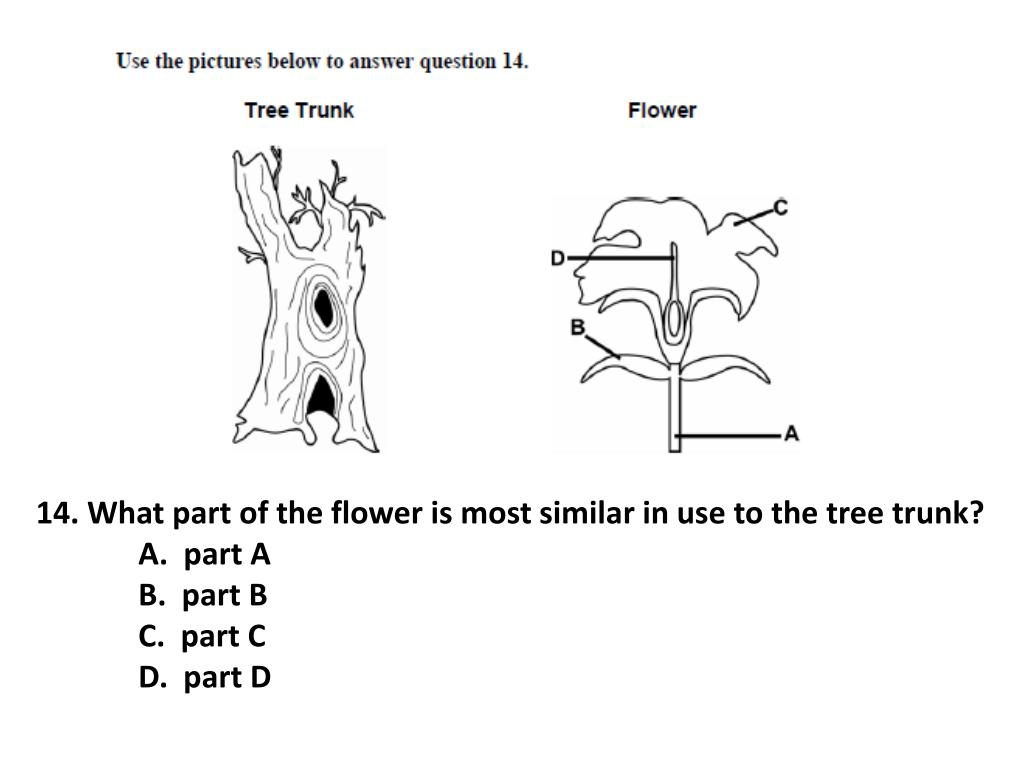 Use the pictures below to answer question 14.

Tree Trunk

Flower

C

D

B

A

14. What part of the flower is most similar in use to the tree trunk?
A. part A
B. part B
C. part C
D. part D